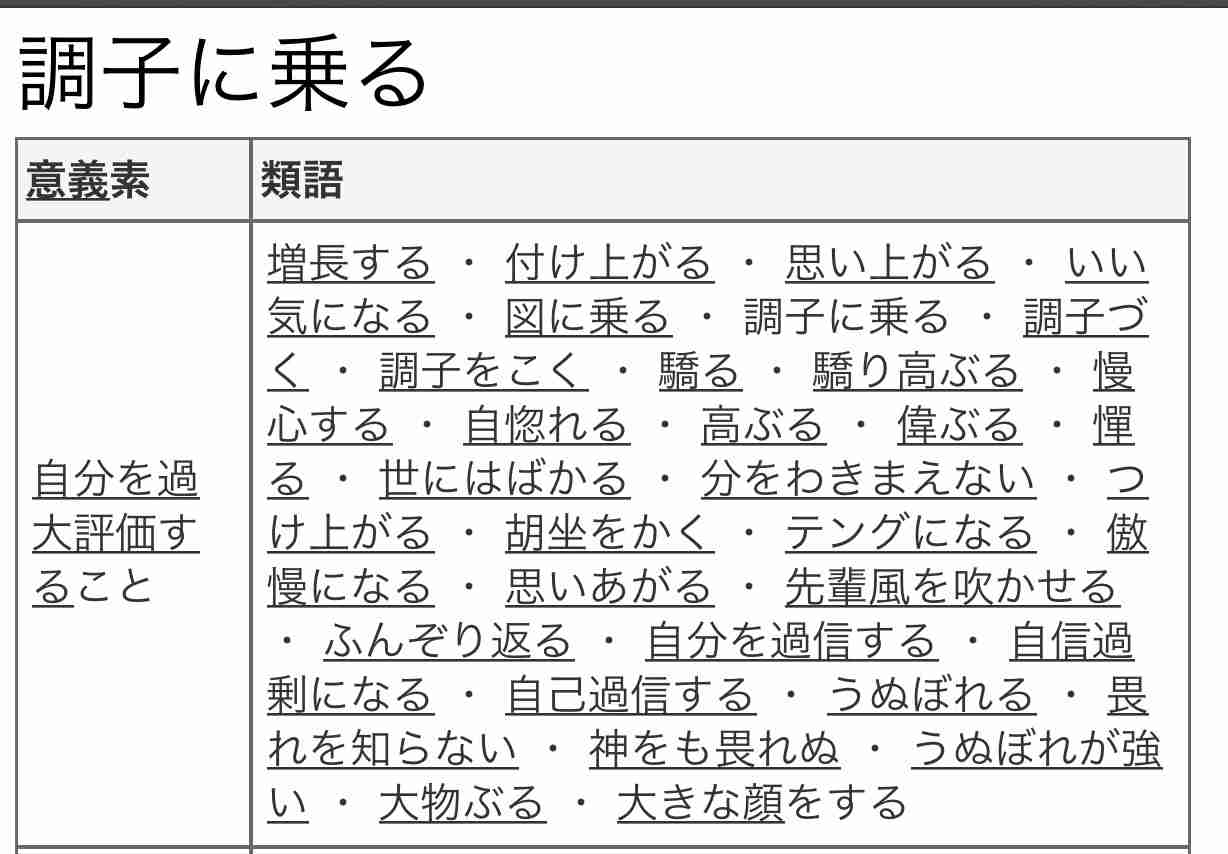 調子に乗る

| 意義素 | 類語 |
|---|---|
| 自分を過大評価すること | 増長する ・ 付け上がる ・ 思い上がる ・ いい気になる ・ 図に乗る ・ 調子に乗る ・ 調子づく ・ 調子をこく ・ 驕る ・ 驕り高ぶる ・ 慢心する ・ 自惚れる ・ 高ぶる ・ 偉ぶる ・ 憚る ・ 世にはばかる ・ 分をわきまえない ・ つけ上がる ・ 胡坐をかく ・ テングになる ・ 傲慢になる ・ 思いあがる ・ 先輩風を吹かせる ・ ふんぞり返る ・ 自分を過信する ・ 自信過剰になる ・ 自己過信する ・ うぬぼれる ・ 畏れを知らない ・ 神をも畏れぬ ・ うぬぼれが強い ・ 大物ぶる ・ 大きな顔をする |